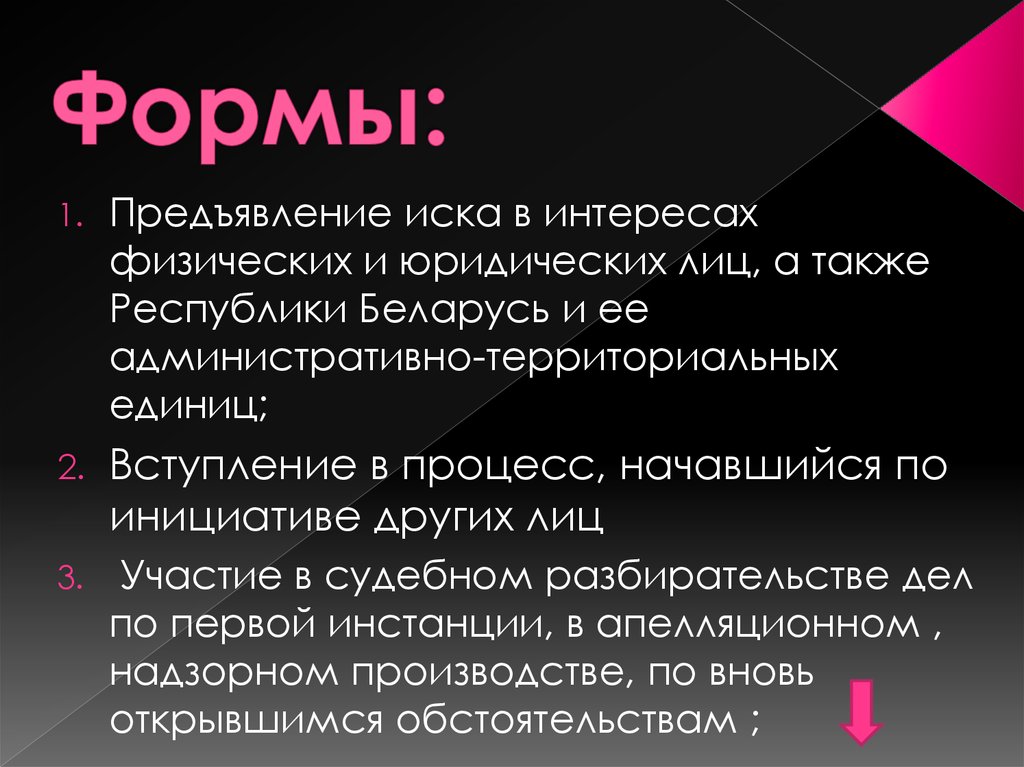 Формы:

1. Предъявление иска в интересах физических и юридических лиц, а также Республики Беларусь и ее административно-территориальных единиц;

2. Вступление в процесс, начавшийся по инициативе других лиц

3. Участие в судебном разбирательстве дел по первой инстанции, в апелляционном , надзорном производстве, по вновь открывшимся обстоятельствам ;